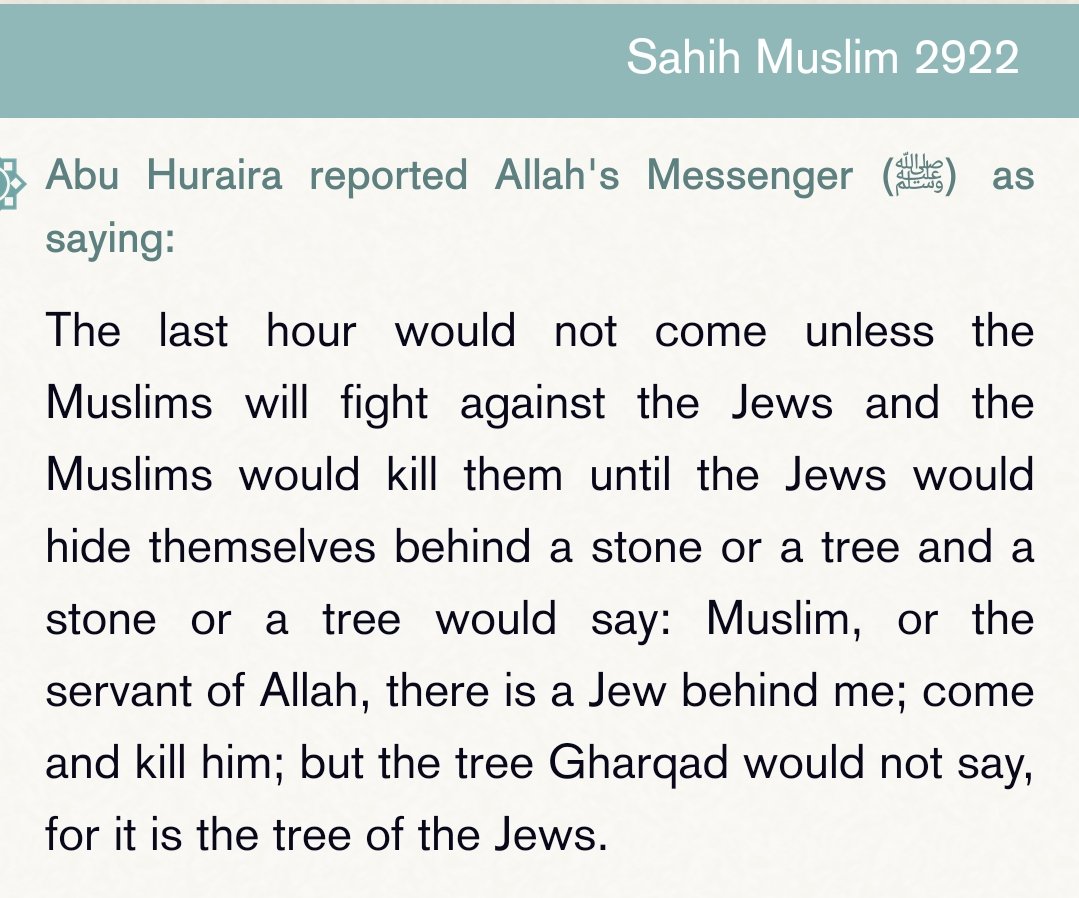 Sahih Muslim 2922

Abu Huraira reported Allah's Messenger (ﷺ) as saying:

The last hour would not come unless the Muslims will fight against the Jews and the Muslims would kill them until the Jews would hide themselves behind a stone or a tree and a stone or a tree would say: Muslim, or the servant of Allah, there is a Jew behind me; come and kill him; but the tree Gharqad would not say, for it is the tree of the Jews.